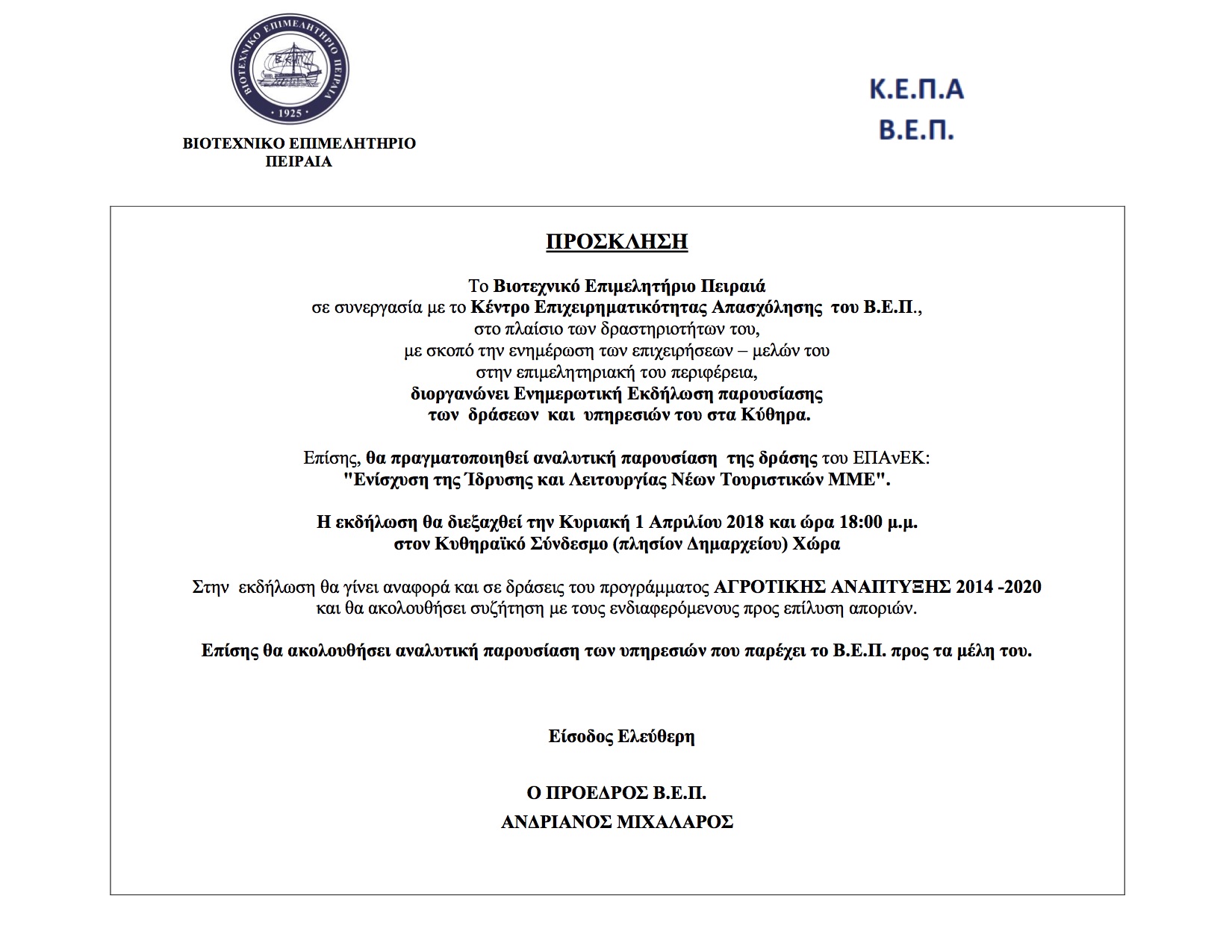 ΒΙΟΤΕΧΝΙΚΟ ΕΠΙΜΕΛΗΤΗΡΙΟ ΠΕΙΡΑΙΑ
Β.Ε.Π.
1925

ΒΙΟΤΕΧΝΙΚΟ ΕΠΙΜΕΛΗΤΗΡΙΟ
ΠΕΙΡΑΙΑ

Κ.Ε.Π.Α
Β.Ε.Π.

ΠΡΟΣΚΛΗΣΗ

Το Βιοτεχνικό Επιμελητήριο Πειραιά
σε συνεργασία με το Κέντρο Επιχειρηματικότητας Απασχόλησης του Β.Ε.Π.,
στο πλαίσιο των δραστηριοτήτων του,
με σκοπό την ενημέρωση των επιχειρήσεων – μελών του
στην επιμελητηριακή του περιφέρεια,
διοργανώνει Ενημερωτική Εκδήλωση παρουσίασης
των δράσεων και υπηρεσιών του στα Κύθηρα.

Επίσης, θα πραγματοποιηθεί αναλυτική παρουσίαση της δράσης του ΕΠΑνΕΚ:
"Ενίσχυση της Ίδρυσης και Λειτουργίας Νέων Τουριστικών ΜΜΕ".

Η εκδήλωση θα διεξαχθεί την Κυριακή 1 Απριλίου 2018 και ώρα 18:00 μ.μ.
στον Κυθηραϊκό Σύνδεσμο (πλησίον Δημαρχείου) Χώρα

Στην εκδήλωση θα γίνει αναφορά και σε δράσεις του προγράμματος ΑΓΡΟΤΙΚΗΣ ΑΝΑΠΤΥΞΗΣ 2014 -2020
και θα ακολουθήσει συζήτηση με τους ενδιαφερόμενους προς επίλυση αποριών.

Επίσης θα ακολουθήσει αναλυτική παρουσίαση των υπηρεσιών που παρέχει το Β.Ε.Π. προς τα μέλη του.

Είσοδος Ελεύθερη

Ο ΠΡΟΕΔΡΟΣ Β.Ε.Π.
ΑΝΔΡΙΑΝΟΣ ΜΙΧΑΛΑΡΟΣ